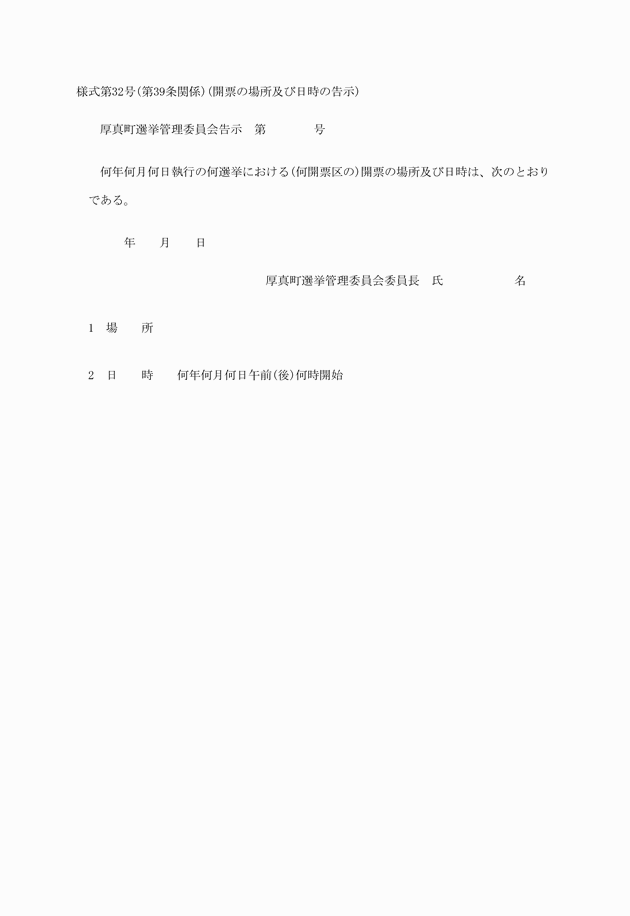 様式第32号(第39条関係)(開票の場所及び日時の告示)

厚真町選挙管理委員会告示　第　　　　号

何年何月何日執行の何選挙における(何開票区の)開票の場所及び日時は、次のとおりである。

年　　月　　日

厚真町選挙管理委員会委員長　氏　　　　　　名

1　場　　所

2　日　　時　　何年何月何日午前(後)何時開始